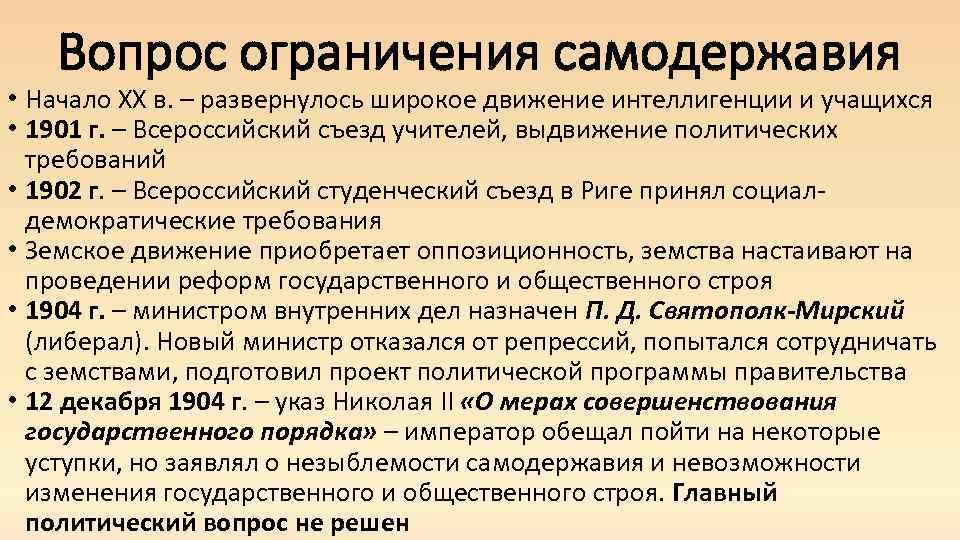 Вопрос ограничения самодержавия

• Начало XX в. – развернулось широкое движение интеллигенции и учащихся
• 1901 г. – Всероссийский съезд учителей, выдвижение политических требований
• 1902 г. – Всероссийский студенческий съезд в Риге принял социал-демократические требования
• Земское движение приобретает оппозиционность, земства настаивают на проведении реформ государственного и общественного строя
• 1904 г. – министром внутренних дел назначен П. Д. Святополк-Мирский (либерал). Новый министр отказался от репрессий, попытался сотрудничать с земствами, подготовил проект политической программы правительства
• 12 декабря 1904 г. – указ Николая II «О мерах совершенствования государственного порядка» – император обещал пойти на некоторые уступки, но заявлял о незыблемости самодержавия и невозможности изменения государственного и общественного строя. Главный политический вопрос не решен